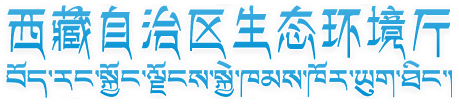 西藏自治区生态环境厅

བོད་རང་སྐྱོང་ལྗོངས་སྐྱེ་ཁམས་ཁོར་ཡུག་ཐིང་།